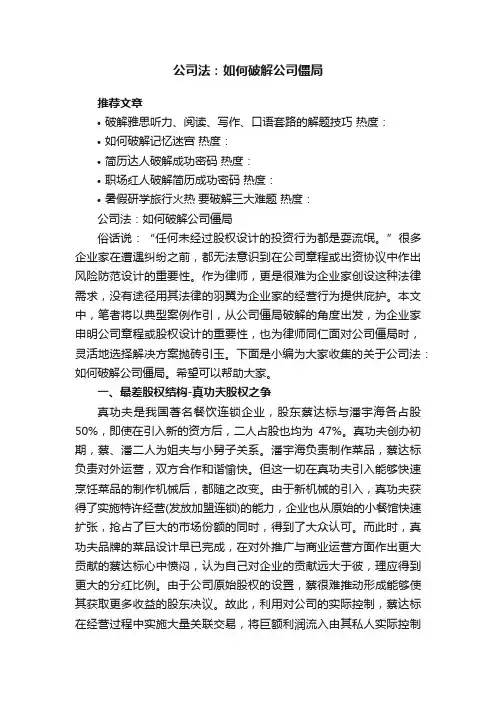 公司法：如何破解公司僵局

推荐文章

• 破解雅思听力、阅读、写作、口语套路的解题技巧 热度：

• 如何破解记忆迷宫 热度：

• 简历达人破解成功密码 热度：

• 职场红人破解简历成功密码 热度：

• 暑假研学旅行火热 要破解三大难题 热度：

公司法：如何破解公司僵局

俗话说：“任何未经过股权设计的投资行为都是耍流氓。”很多企业家在遭遇纠纷之前，都无法意识到在公司章程或出资协议中作出风险防范设计的重要性。作为律师，更是很难为企业家创设这种法律需求，没有途径用其法律的羽翼为企业家的经营行为提供庇护。本文中，笔者将以典型案例作引，从公司僵局破解的角度出发，为企业家申明公司章程或股权设计的重要性，也为律师同仁面对公司僵局时，灵活地选择解决方案抛砖引玉。下面是小编为大家收集的关于公司法：如何破解公司僵局。希望可以帮助大家。

一、最差股权结构-真功夫股权之争

真功夫是我国著名餐饮连锁企业，股东蔡达标与潘宇海各占股50%，即使在引入新的资方后，二人占股也均为 47%。真功夫创办初期，蔡、潘二人为姐夫与小舅子关系。潘宇海负责制作菜品，蔡达标负责对外运营，双方合作和谐愉快。但这一切在真功夫引入能够快速烹饪菜品的制作机械后，都随之改变。由于新机械的引入，真功夫获得了实施特许经营(发放加盟连锁)的能力，企业也从原始的小餐馆快速扩张，抢占了巨大的市场份额的同时，得到了大众认可。而此时，真功夫品牌的菜品设计早已完成，在对外推广与商业运营方面作出更大贡献的蔡达标心中愤闷，认为自己对企业的贡献远大于彼，理应得到更大的分红比例。由于公司原始股权的设置，蔡很难推动形成能够使其获取更多收益的股东决议。故此，利用对公司的实际控制，蔡达标在经营过程中实施大量关联交易，将巨额利润流入由其私人实际控制